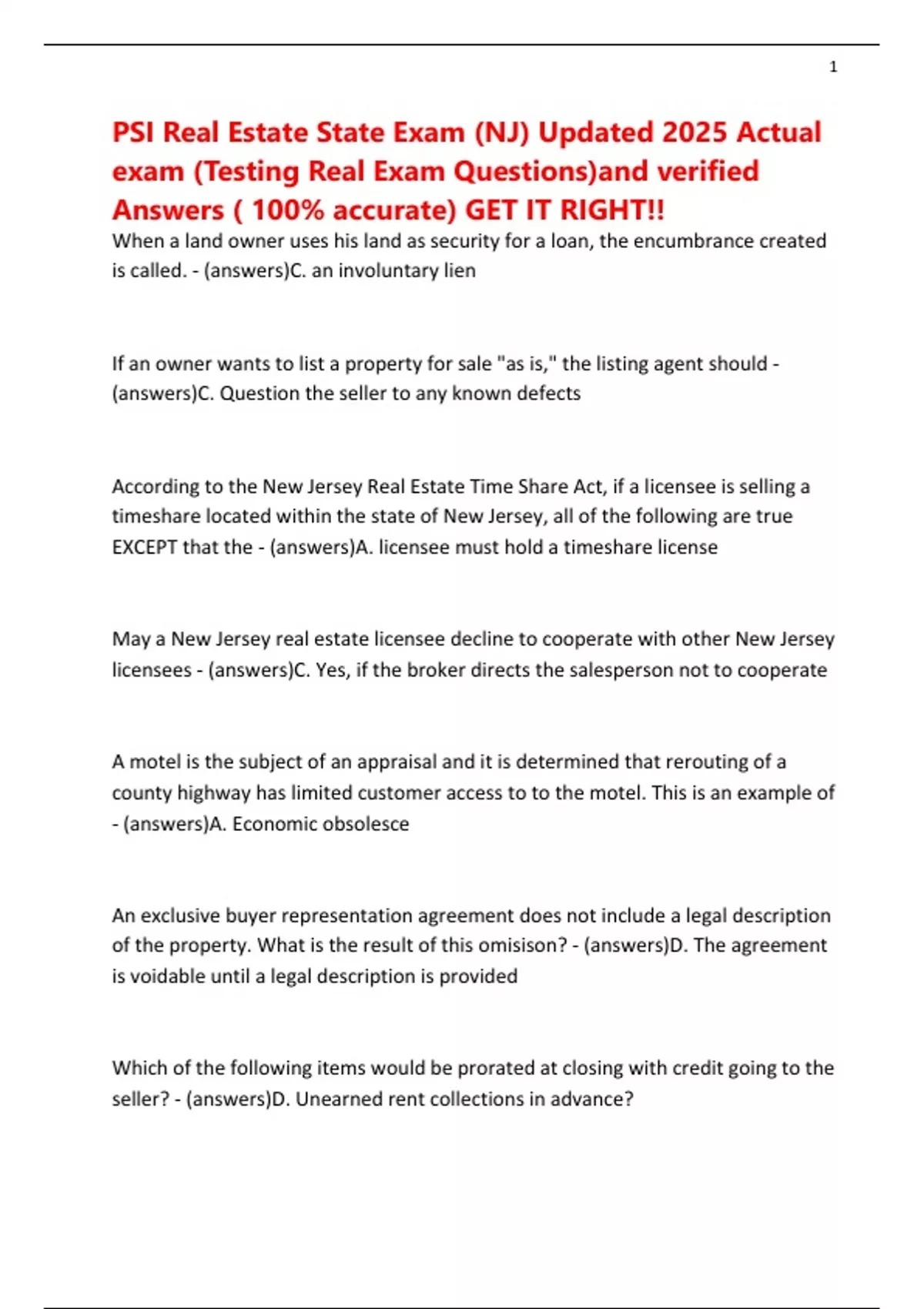 1

PSI Real Estate State Exam (NJ) Updated 2025 Actual exam (Testing Real Exam Questions)and verified Answers ( 100% accurate) GET IT RIGHT!!

When a land owner uses his land as security for a loan, the encumbrance created is called. - (answers)C. an involuntary lien

If an owner wants to list a property for sale "as is," the listing agent should - (answers)C. Question the seller to any known defects

According to the New Jersey Real Estate Time Share Act, if a licensee is selling a timeshare located within the state of New Jersey, all of the following are true EXCEPT that the - (answers)A. licensee must hold a timeshare license

May a New Jersey real estate licensee decline to cooperate with other New Jersey licensees - (answers)C. Yes, if the broker directs the salesperson not to cooperate

A motel is the subject of an appraisal and it is determined that rerouting of a county highway has limited customer access to to the motel. This is an example of - (answers)A. Economic obsolesce

An exclusive buyer representation agreement does not include a legal description of the property. What is the result of this omisison? - (answers)D. The agreement is voidable until a legal description is provided

Which of the following items would be prorated at closing with credit going to the seller? - (answers)D. Unearned rent collections in advance?